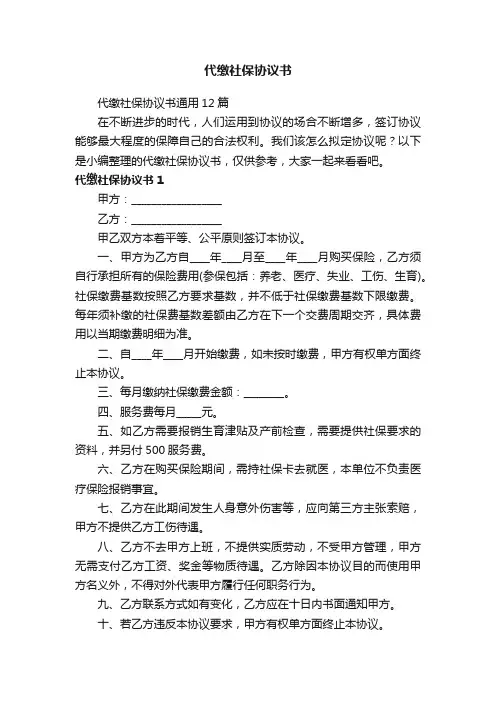 代缴社保协议书

代缴社保协议书通用 12 篇

在不断进步的时代，人们运用到协议的场合不断增多，签订协议能够最大程度的保障自己的合法权利。我们该怎么拟定协议呢？以下是小编整理的代缴社保协议书，仅供参考，大家一起来看看吧。

代缴社保协议书 1

甲方：________________

乙方：________________

甲乙双方本着平等、公平原则签订本协议。

一、甲方为乙方自____年____月至____年____月购买保险，乙方须自行承担所有的保险费用(参保包括：养老、医疗、失业、工伤、生育)。社保缴费基数按照乙方要求基数，并不低于社保缴费基数下限缴费。每年须补缴的社保费基数差额由乙方在下一个交费周期交齐，具体费用以当期缴费明细为准。

二、自____年____月开始缴费，如未按时缴费，甲方有权单方面终止本协议。

三、每月缴纳社保缴费金额：________。

四、服务费每月____元。

五、如乙方需要报销生育津贴及产前检查，需要提供社保要求的资料，并另付 500 服务费。

六、乙方在购买保险期间，需持社保卡去就医，本单位不负责医疗保险报销事宜。

七、乙方在此期间发生人身意外伤害等，应向第三方主张索赔，甲方不提供乙方工伤待遇。

八、乙方不去甲方上班，不提供实质劳动，不受甲方管理，甲方无需支付乙方工资、奖金等物质待遇。乙方除因本协议目的而使用甲方名义外，不得对外代表甲方履行任何职务行为。

九、乙方联系方式如有变化，乙方应在十日内书面通知甲方。

十、若乙方违反本协议要求，甲方有权单方面终止本协议。